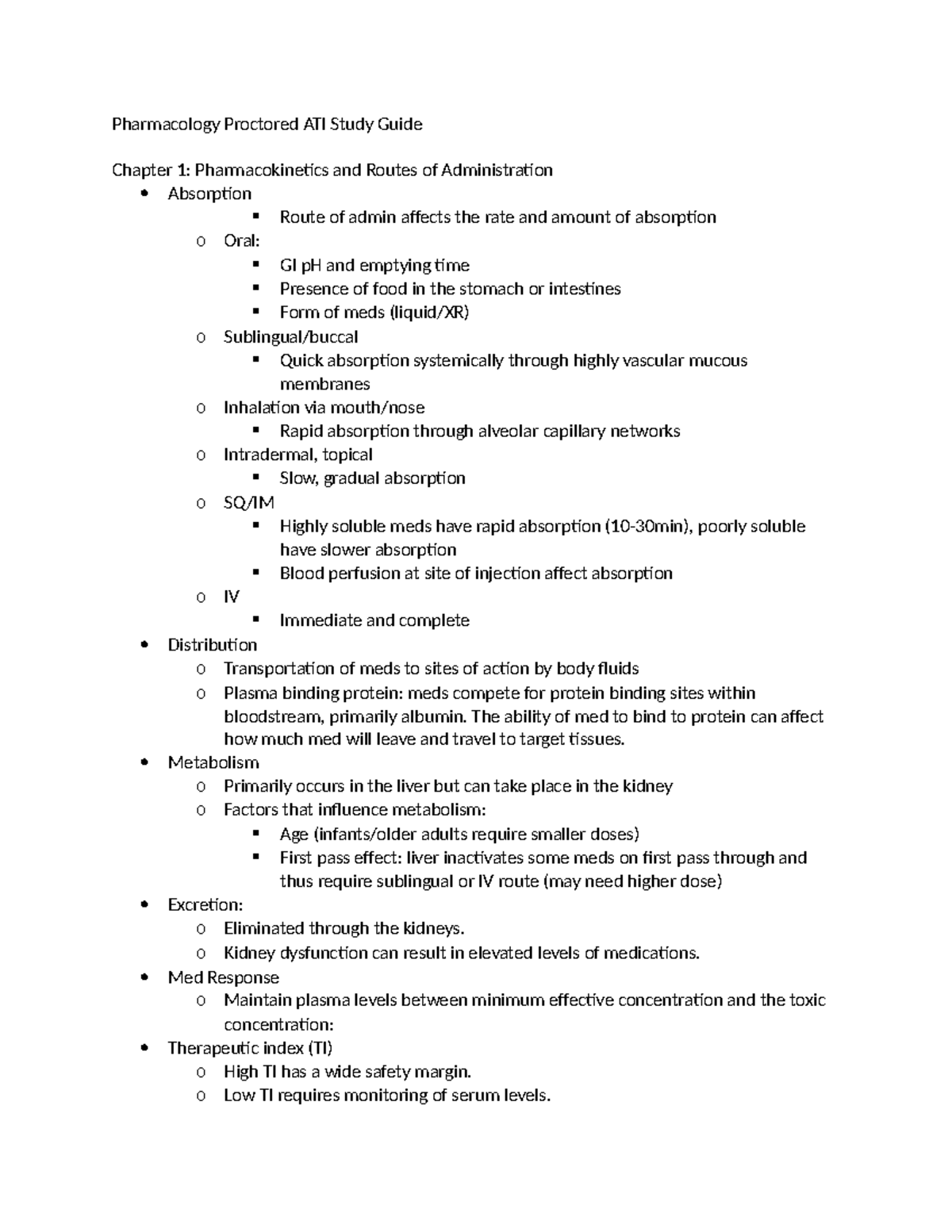 Pharmacology Proctored ATI Study Guide

Chapter 1: Phamacokinetics and Routes of Administration

- Absorption
  - Route of admin affects the rate and amount of absorption
  - Oral:
    - GI pH and emptying time
    - Presence of food in the stomach or intestines
    - Form of meds (liquid/XR)
  - Sublingual/buccal
    - Quick absorption systemically through highly vascular mucous membranes
  - Inhalation via mouth/nose
    - Rapid absorption through alveolar capillary networks
  - Intradermal, topical
    - Slow, gradual absorption
  - SQ/IM
    - Highly soluble meds have rapid absorption (10-30min), poorly soluble have slower absorption
    - Blood perfusion at site of injection affect absorption
  - IV
    - Immediate and complete
- Distribution
  - Transportation of meds to sites of action by body fluids
  - Plasma binding protein: meds compete for protein binding sites within bloodstream, primarily albumin. The ability of med to bind to protein can affect how much med will leave and travel to target tissues.
- Metabolism
  - Primarily occurs in the liver but can take place in the kidney
  - Factors that influence metabolism:
    - Age (infants/older adults require smaller doses)
    - First pass effect: liver inactivates some meds on first pass through and thus require sublingual or IV route (may need higher dose)
- Excretion:
  - Eliminated through the kidneys.
  - Kidney dysfunction can result in elevated levels of medications.
- Med Response
  - Maintain plasma levels between minimum effective concentration and the toxic concentration:
- Therapeutic index (TI)
  - High TI has a wide safety margin.
  - Low TI requires monitoring of serum levels.